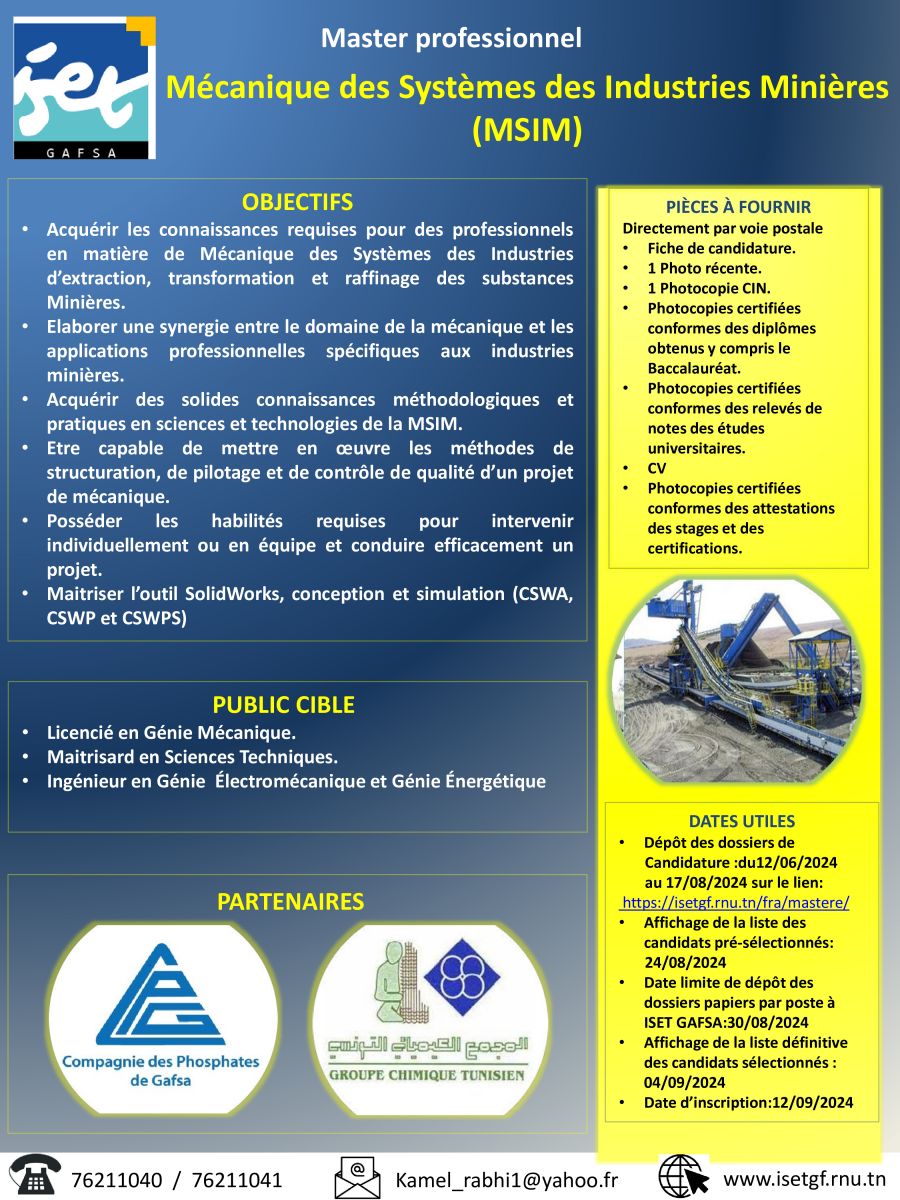 iset
GAFSA

Master professionnel

Mécanique des Systèmes des Industries Minières (MSIM)

OBJECTIFS

• Acquérir les connaissances requises pour des professionnels en matière de Mécanique des Systèmes des Industries d'extraction, transformation et raffinage des substances Minières.
• Elaborer une synergie entre le domaine de la mécanique et les applications professionnelles spécifiques aux industries minières.
• Acquérir des solides connaissances méthodologiques et pratiques en sciences et technologies de la MSIM.
• Etre capable de mettre en œuvre les méthodes de structuration, de pilotage et de contrôle de qualité d'un projet de mécanique.
• Posséder les habilités requises pour intervenir individuellement ou en équipe et conduire efficacement un projet.
• Maitriser l'outil SolidWorks, conception et simulation (CSWA, CSWP et CSWPS)

PUBLIC CIBLE

• Licencié en Génie Mécanique.
• Maitrisard en Sciences Techniques.
• Ingénieur en Génie Électromécanique et Génie Énergétique

PARTENAIRES

Compagnie des Phosphates de Gafsa

المجمع الكيميائي التونسي
GROUPE CHIMIQUE TUNISIEN

PIÈCES À FOURNIR

Directement par voie postale
• Fiche de candidature.
• 1 Photo récente.
• 1 Photocopie CIN.
• Photocopies certifiées conformes des diplômes obtenus y compris le Baccalauréat.
• Photocopies certifiées conformes des relevés de notes des études universitaires.
• CV
• Photocopies certifiées conformes des attestations des stages et des certifications.

DATES UTILES

• Dépôt des dossiers de Candidature :du12/06/2024 au 17/08/2024 sur le lien: https://isetgf.rnu.tn/fra/mastere/
• Affichage de la liste des candidats pré-sélectionnés: 24/08/2024
• Date limite de dépôt des dossiers papiers par poste à ISET GAFSA:30/08/2024
• Affichage de la liste définitive des candidats sélectionnés : 04/09/2024
• Date d'inscription:12/09/2024

76211040 / 76211041

Kamel_rabhi1@yahoo.fr

www.isetgf.rnu.tn